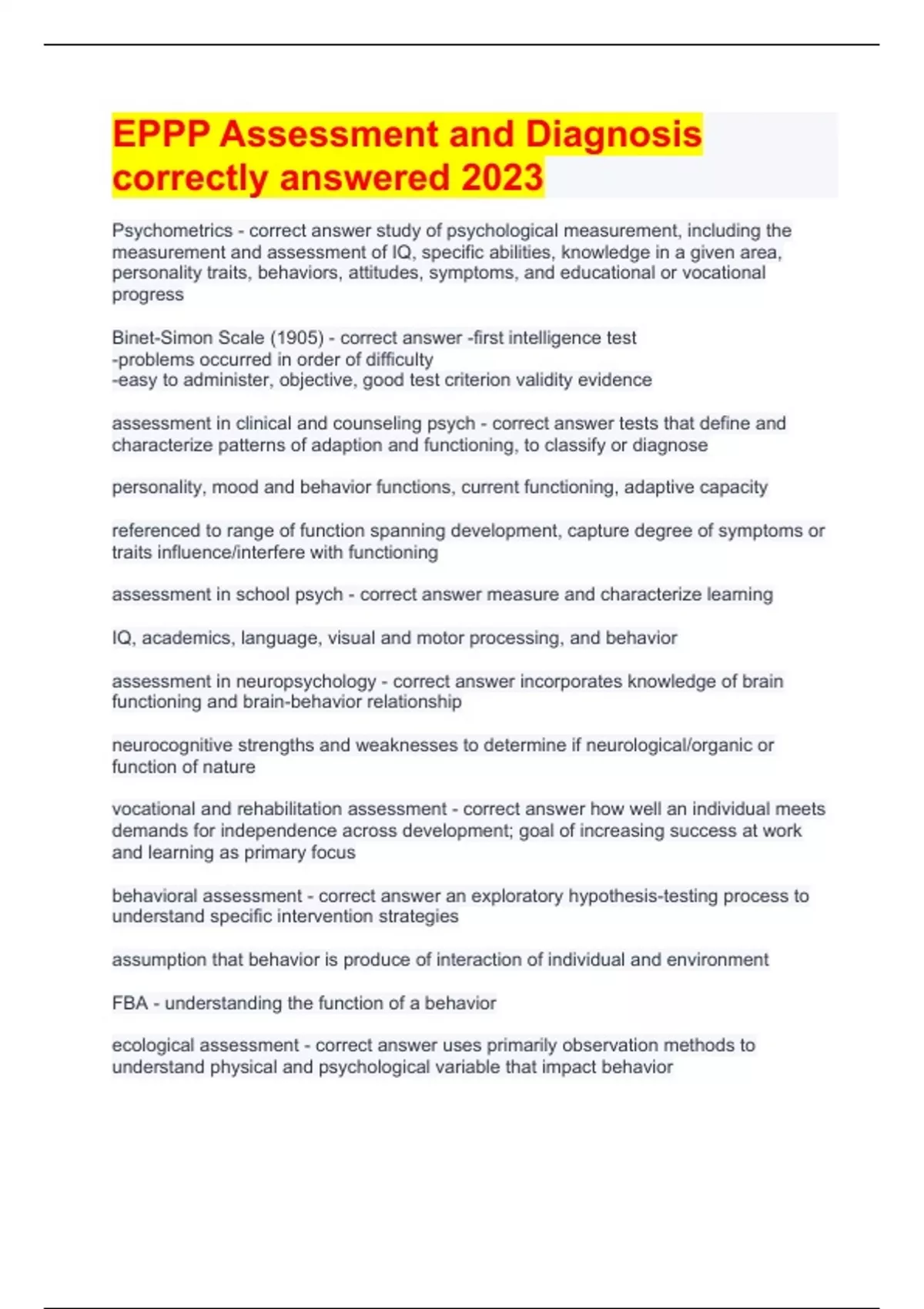 EPPP Assessment and Diagnosis correctly answered 2023

Psychometrics - correct answer study of psychological measurement, including the measurement and assessment of IQ, specific abilities, knowledge in a given area, personality traits, behaviors, attitudes, symptoms, and educational or vocational progress

Binet-Simon Scale (1905) - correct answer -first intelligence test
-problems occurred in order of difficulty
-easy to administer, objective, good test criterion validity evidence

assessment in clinical and counseling psych - correct answer tests that define and characterize patterns of adaption and functioning, to classify or diagnose

personality, mood and behavior functions, current functioning, adaptive capacity

referenced to range of function spanning development, capture degree of symptoms or traits influence/interfere with functioning

assessment in school psych - correct answer measure and characterize learning

IQ, academics, language, visual and motor processing, and behavior

assessment in neuropsychology - correct answer incorporates knowledge of brain functioning and brain-behavior relationship

neurocognitive strengths and weaknesses to determine if neurological/organic or function of nature

vocational and rehabilitation assessment - correct answer how well an individual meets demands for independence across development; goal of increasing success at work and learning as primary focus

behavioral assessment - correct answer an exploratory hypothesis-testing process to understand specific intervention strategies

assumption that behavior is produce of interaction of individual and environment

FBA - understanding the function of a behavior

ecological assessment - correct answer uses primarily observation methods to understand physical and psychological variable that impact behavior